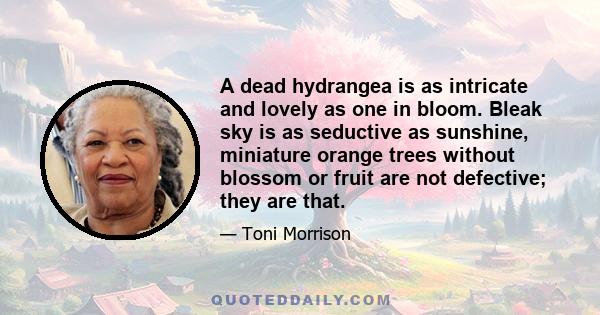 A dead hydrangea is as intricate and lovely as one in bloom. Bleak sky is as seductive as sunshine, miniature orange trees without blossom or fruit are not defective; they are that.

— Toni Morrison

QUOTEDDAILY.COM